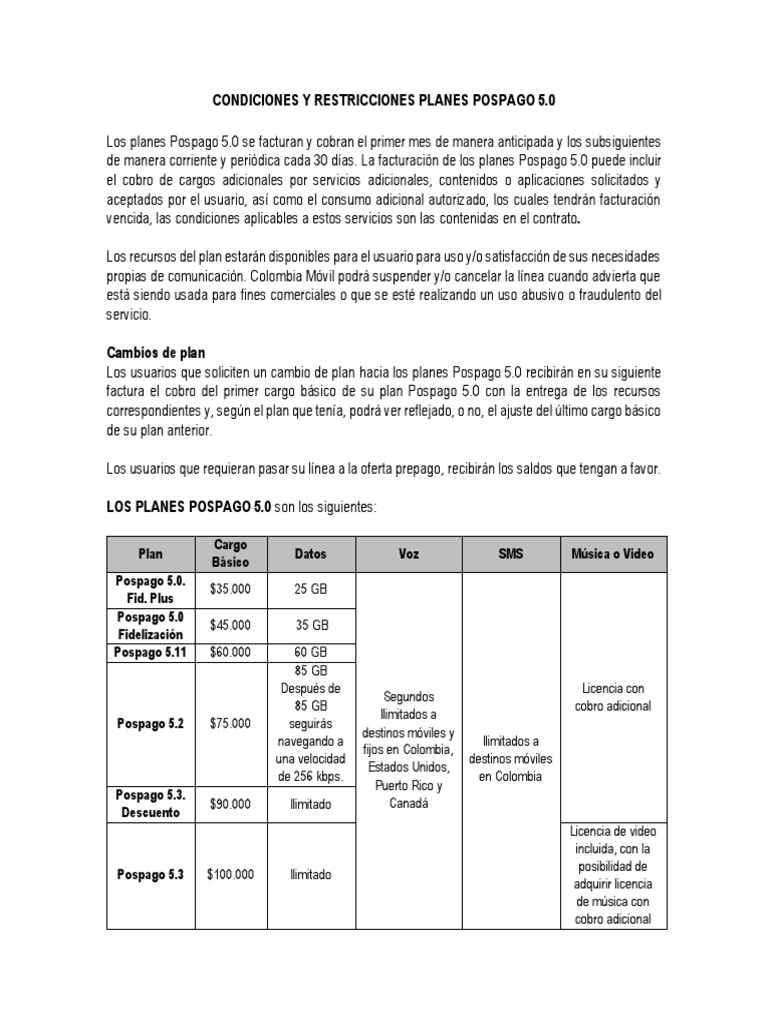 CONDICIONES Y RESTRICCIONES PLANES POSPAGO 5.0

Los planes Pospago 5.0 se facturan y cobran el primer mes de manera anticipada y los subsiguientes de manera corriente y periódica cada 30 días. La facturación de los planes Pospago 5.0 puede incluir el cobro de cargos adicionales por servicios adicionales, contenidos o aplicaciones solicitados y aceptados por el usuario, así como el consumo adicional autorizado, los cuales tendrán facturación vencida, las condiciones aplicables a estos servicios son las contenidas en el contrato.

Los recursos del plan estarán disponibles para el usuario para uso y/o satisfacción de sus necesidades propias de comunicación. Colombia Móvil podrá suspender y/o cancelar la línea cuando advierta que está siendo usada para fines comerciales o que se esté realizando un uso abusivo o fraudulento del servicio.

Cambios de plan
Los usuarios que soliciten un cambio de plan hacia los planes Pospago 5.0 recibirán en su siguiente factura el cobro del primer cargo básico de su plan Pospago 5.0 con la entrega de los recursos correspondientes y, según el plan que tenía, podrá ver reflejado, o no, el ajuste del último cargo básico de su plan anterior.

Los usuarios que requieran pasar su línea a la oferta prepago, recibirán los saldos que tengan a favor.

LOS PLANES POSPAGO 5.0 son los siguientes:

| Plan | Cargo Básico | Datos | Voz | SMS | Música o Video |
|---|---|---|---|---|---|
| Pospago 5.0. Fid. Plus | $35.000 | 25 GB | Segundos Ilimitados a destinos móviles y fijos en Colombia, Estados Unidos, Puerto Rico y Canadá | Ilimitados a destinos móviles en Colombia | Licencia con cobro adicional |
| Pospago 5.0 Fidelización | $45.000 | 35 GB | | | |
| Pospago 5.11 | $60.000 | 60 GB | | | |
| Pospago 5.2 | $75.000 | 85 GB Después de 85 GB seguirás navegando a una velocidad de 256 kbps. | | | |
| Pospago 5.3. Descuento | $90.000 | Ilimitado | | | |
| Pospago 5.3 | $100.000 | Ilimitado | | | Licencia de video incluida, con la posibilidad de adquirir licencia de música con cobro adicional |